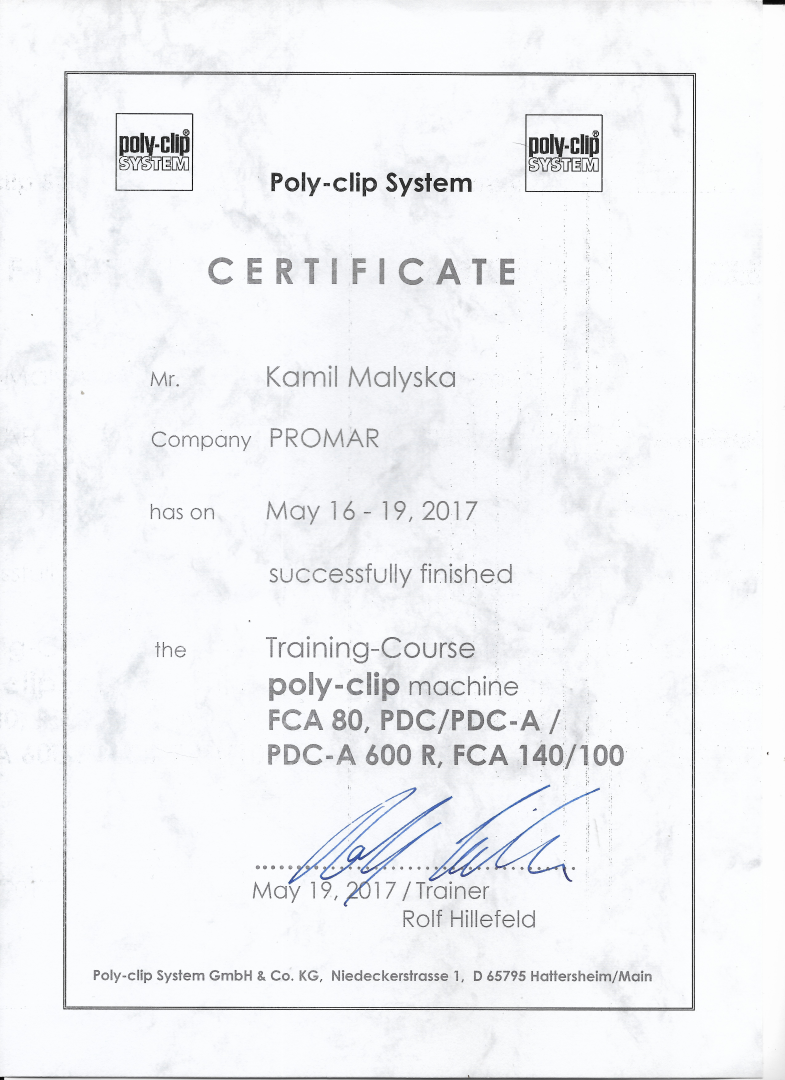 poly-clip® SYSTEM

Poly-clip System

poly-clip® SYSTEM

CERTIFICATE

Mr. Kamil Malyska

Company PROMAR

has on May 16 - 19, 2017

successfully finished

the Training-Course
poly-clip machine
FCA 80, PDC/PDC-A /
PDC-A 600 R, FCA 140/100

May 19, 2017 / Trainer
Rolf Hillefeld

Poly-clip System GmbH & Co. KG, Niedeckerstrasse 1, D 65795 Hattersheim/Main